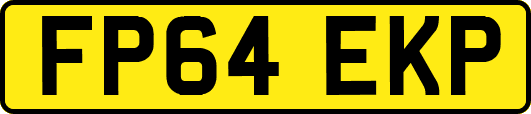 FP64 EKP